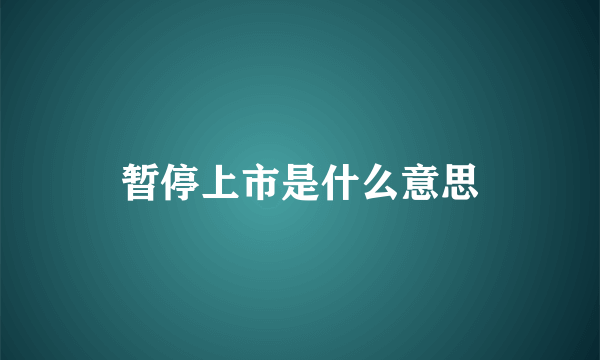 暂停上市是什么意思